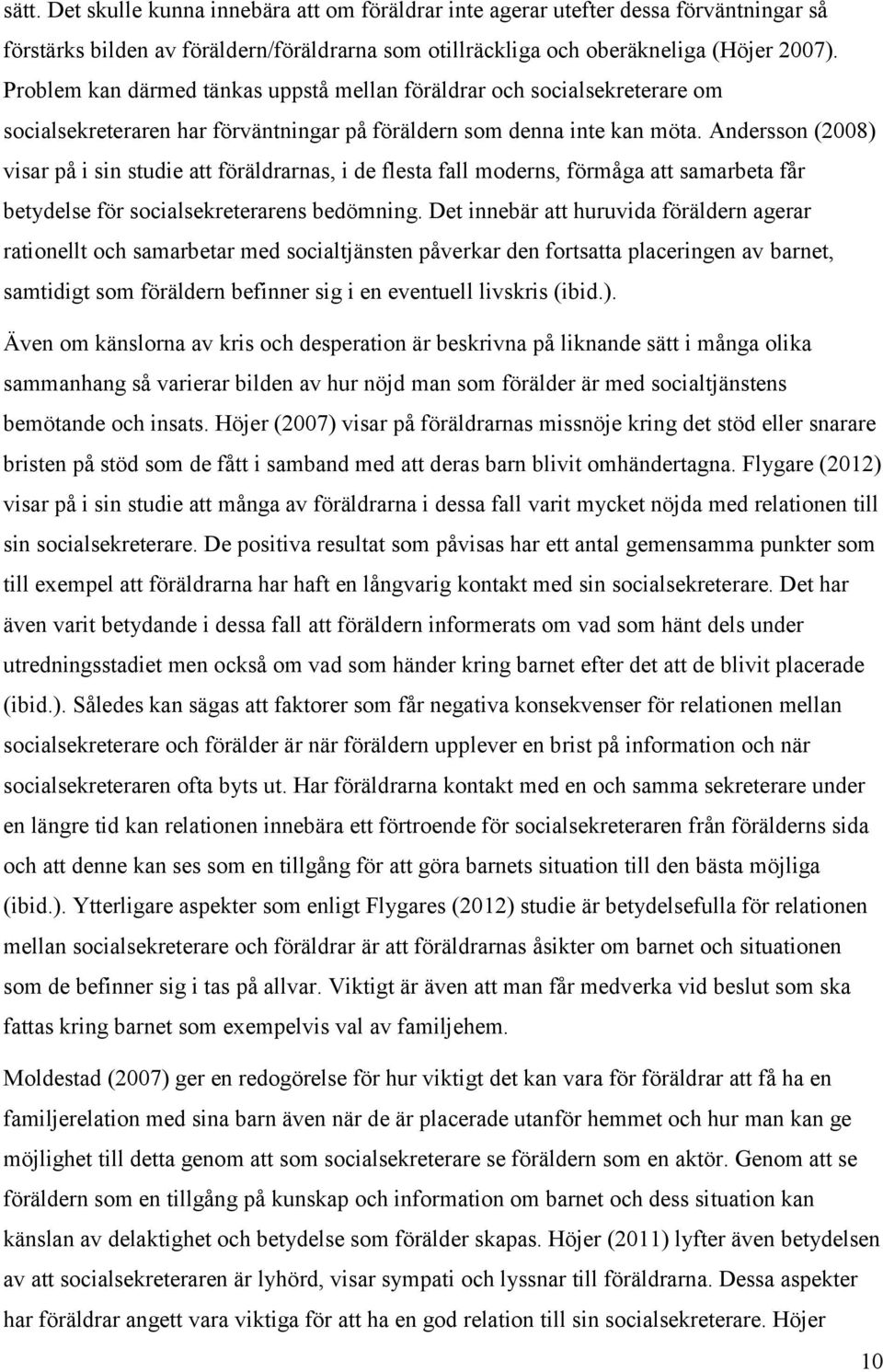 sätt. Det skulle kunna innebära att om föräldrar inte agerar utefter dessa förväntningar så förstärks bilden av föräldern/föräldrarna som otillräckliga och oberäkneliga (Höjer 2007). Problem kan därmed tänkas uppstå mellan föräldrar och socialsekreterare om socialsekreteraren har förväntningar på föräldern som denna inte kan möta. Andersson (2008) visar på i sin studie att föräldrarnas, i de flesta fall moderns, förmåga att samarbeta får betydelse för socialsekreterarens bedömning. Det innebär att huruvida föräldern agerar rationellt och samarbetar med socialtjänsten påverkar den fortsatta placeringen av barnet, samtidigt som föräldern befinner sig i en eventuell livskris (ibid.).

Även om känslorna av kris och desperation är beskrivna på liknande sätt i många olika sammanhang så varierar bilden av hur nöjd man som förälder är med socialtjänstens bemötande och insats. Höjer (2007) visar på föräldrarnas missnöje kring det stöd eller snarare bristen på stöd som de fått i samband med att deras barn blivit omhändertagna. Flygare (2012) visar på i sin studie att många av föräldrarna i dessa fall varit mycket nöjda med relationen till sin socialsekreterare. De positiva resultat som påvisas har ett antal gemensamma punkter som till exempel att föräldrarna har haft en långvarig kontakt med sin socialsekreterare. Det har även varit betydande i dessa fall att föräldern informerats om vad som hänt dels under utredningsstadiet men också om vad som händer kring barnet efter det att de blivit placerade (ibid.). Således kan sägas att faktorer som får negativa konsekvenser för relationen mellan socialsekreterare och förälder är när föräldern upplever en brist på information och när socialsekreteraren ofta byts ut. Har föräldrarna kontakt med en och samma sekreterare under en längre tid kan relationen innebära ett förtroende för socialsekreteraren från förälderns sida och att denne kan ses som en tillgång för att göra barnets situation till den bästa möjliga (ibid.). Ytterligare aspekter som enligt Flygares (2012) studie är betydelsefulla för relationen mellan socialsekreterare och föräldrar är att föräldrarnas åsikter om barnet och situationen som de befinner sig i tas på allvar. Viktigt är även att man får medverka vid beslut som ska fattas kring barnet som exempelvis val av familjehem.

Moldestad (2007) ger en redogörelse för hur viktigt det kan vara för föräldrar att få ha en familjerelation med sina barn även när de är placerade utanför hemmet och hur man kan ge möjlighet till detta genom att som socialsekreterare se föräldern som en aktör. Genom att se föräldern som en tillgång på kunskap och information om barnet och dess situation kan känslan av delaktighet och betydelse som förälder skapas. Höjer (2011) lyfter även betydelsen av att socialsekreteraren är lyhörd, visar sympati och lyssnar till föräldrarna. Dessa aspekter har föräldrar angett vara viktiga för att ha en god relation till sin socialsekreterare. Höjer

10